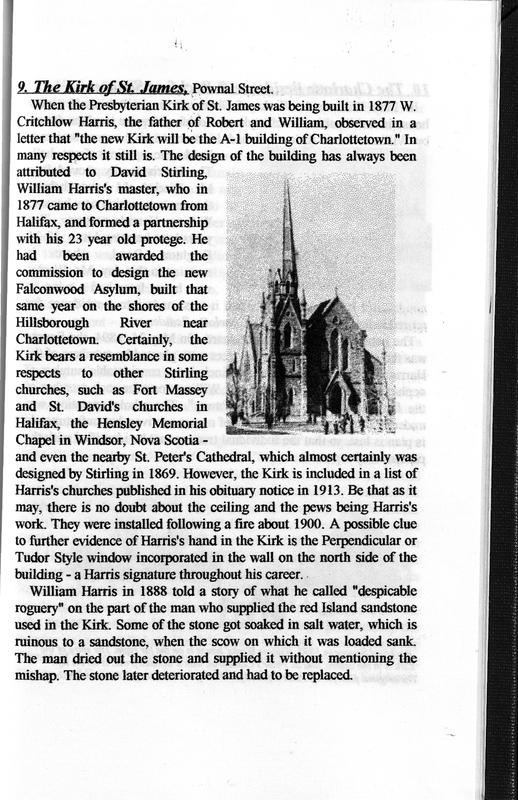 9. The Kirk of St. James, Pownal Street.

When the Presbyterian Kirk of St. James was being built in 1877 W. Critchlow Harris, the father of Robert and William, observed in a letter that "the new Kirk will be the A-1 building of Charlottetown." In many respects it still is. The design of the building has always been attributed to David Stirling, William Harris's master, who in 1877 came to Charlottetown from Halifax, and formed a partnership with his 23 year old protege. He had been awarded the commission to design the new Falconwood Asylum, built that same year on the shores of the Hillsborough River near Charlottetown. Certainly, the Kirk bears a resemblance in some respects to other Stirling churches, such as Fort Massey and St. David's churches in Halifax, the Hensley Memorial Chapel in Windsor, Nova Scotia - and even the nearby St. Peter's Cathedral, which almost certainly was designed by Stirling in 1869. However, the Kirk is included in a list of Harris's churches published in his obituary notice in 1913. Be that as it may, there is no doubt about the ceiling and the pews being Harris's work. They were installed following a fire about 1900. A possible clue to further evidence of Harris's hand in the Kirk is the Perpendicular or Tudor Style window incorporated in the wall on the north side of the building - a Harris signature throughout his career.

William Harris in 1888 told a story of what he called "despicable roguery" on the part of the man who supplied the red Island sandstone used in the Kirk. Some of the stone got soaked in salt water, which is ruinous to a sandstone, when the scow on which it was loaded sank. The man dried out the stone and supplied it without mentioning the mishap. The stone later deteriorated and had to be replaced.